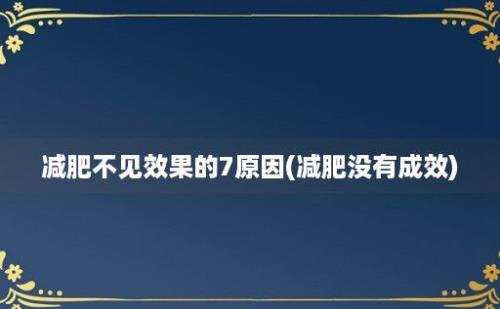 减肥不见效果的7原因(减肥没有成效)